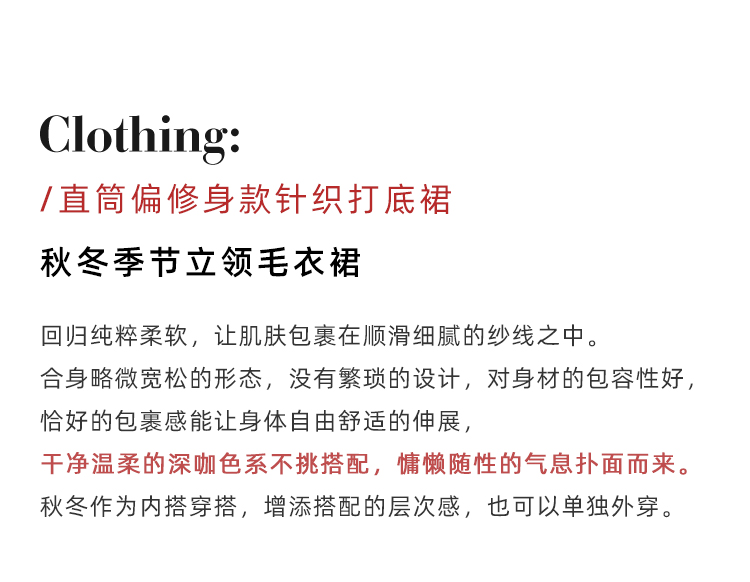 Clothing:

/直筒偏修身款针织打底裙

秋冬季节立领毛衣裙

回归纯粹柔软，让肌肤包裹在顺滑细腻的纱线之中。
合身略微宽松的形态，没有繁琐的设计，对身材的包容性好，
恰好的包裹感能让身体自由舒适的伸展，
干净温柔的深咖色系不挑搭配，慵懒随性的气息扑面而来。
秋冬作为内搭穿搭，增添搭配的层次感，也可以单独外穿。